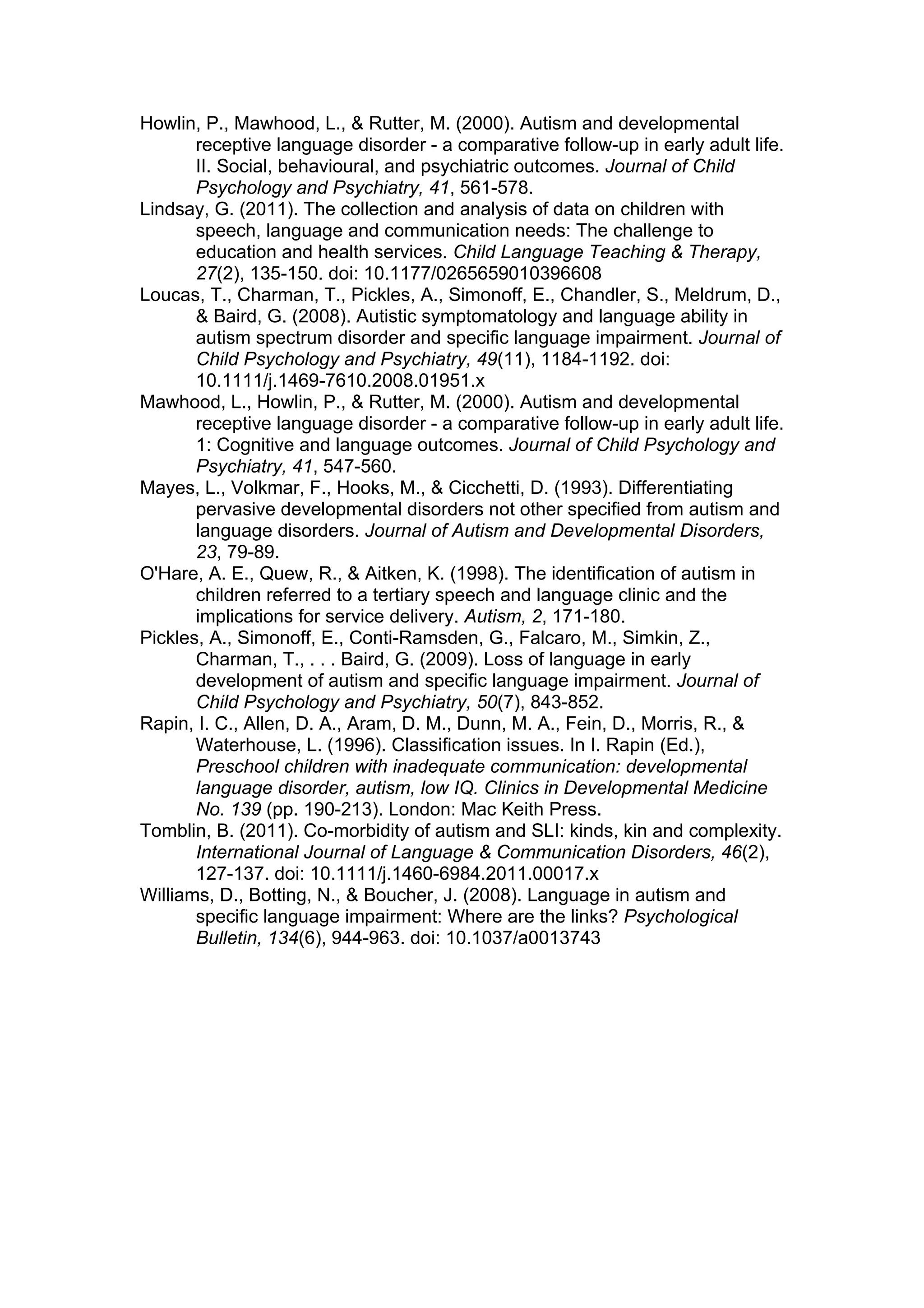 Howlin, P., Mawhood, L., & Rutter, M. (2000). Autism and developmental receptive language disorder - a comparative follow-up in early adult life. II. Social, behavioural, and psychiatric outcomes. Journal of Child Psychology and Psychiatry, 41, 561-578.

Lindsay, G. (2011). The collection and analysis of data on children with speech, language and communication needs: The challenge to education and health services. Child Language Teaching & Therapy, 27(2), 135-150. doi: 10.1177/0265659010396608

Loucas, T., Charman, T., Pickles, A., Simonoff, E., Chandler, S., Meldrum, D., & Baird, G. (2008). Autistic symptomatology and language ability in autism spectrum disorder and specific language impairment. Journal of Child Psychology and Psychiatry, 49(11), 1184-1192. doi: 10.1111/j.1469-7610.2008.01951.x

Mawhood, L., Howlin, P., & Rutter, M. (2000). Autism and developmental receptive language disorder - a comparative follow-up in early adult life. 1: Cognitive and language outcomes. Journal of Child Psychology and Psychiatry, 41, 547-560.

Mayes, L., Volkmar, F., Hooks, M., & Cicchetti, D. (1993). Differentiating pervasive developmental disorders not other specified from autism and language disorders. Journal of Autism and Developmental Disorders, 23, 79-89.

O'Hare, A. E., Quew, R., & Aitken, K. (1998). The identification of autism in children referred to a tertiary speech and language clinic and the implications for service delivery. Autism, 2, 171-180.

Pickles, A., Simonoff, E., Conti-Ramsden, G., Falcaro, M., Simkin, Z., Charman, T., . . . Baird, G. (2009). Loss of language in early development of autism and specific language impairment. Journal of Child Psychology and Psychiatry, 50(7), 843-852.

Rapin, I. C., Allen, D. A., Aram, D. M., Dunn, M. A., Fein, D., Morris, R., & Waterhouse, L. (1996). Classification issues. In I. Rapin (Ed.), Preschool children with inadequate communication: developmental language disorder, autism, low IQ. Clinics in Developmental Medicine No. 139 (pp. 190-213). London: Mac Keith Press.

Tomblin, B. (2011). Co-morbidity of autism and SLI: kinds, kin and complexity. International Journal of Language & Communication Disorders, 46(2), 127-137. doi: 10.1111/j.1460-6984.2011.00017.x

Williams, D., Botting, N., & Boucher, J. (2008). Language in autism and specific language impairment: Where are the links? Psychological Bulletin, 134(6), 944-963. doi: 10.1037/a0013743